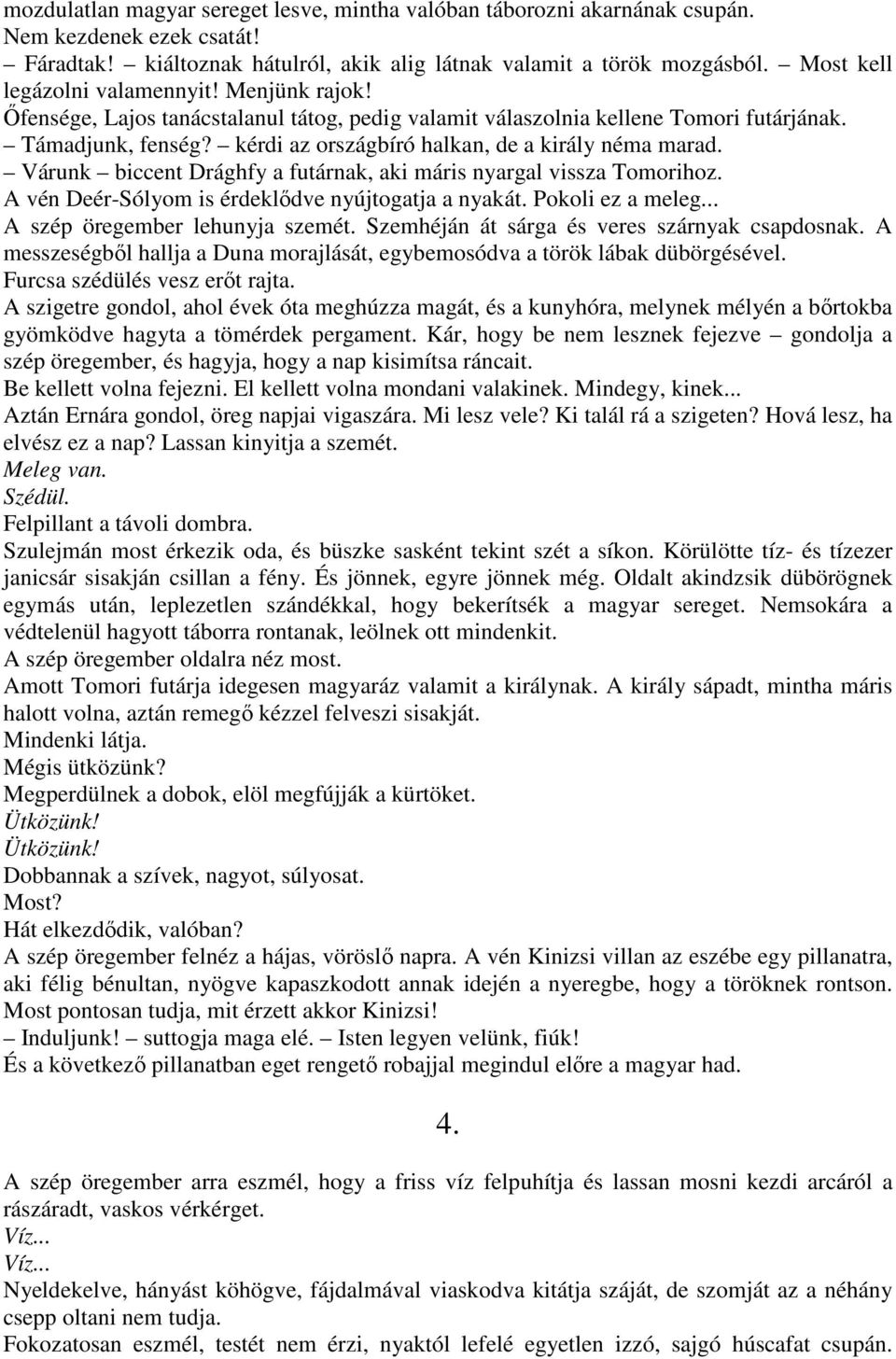 mozdulatlan magyar sereget lesve, mintha valóban táborozni akarnának csupán. Nem kezdenek ezek csatát!
– Fáradtak! – kiáltoznak hátulról, akik alig látnak valamit a török mozgásból. – Most kell legázolni valamennyit! Menjünk rajok!
Őfensége, Lajos tanácstalanul tátog, pedig valamit válaszolnia kellene Tomori futárjának.
– Támadjunk, fenség? – kérdi az országbíró halkan, de a király néma marad.
– Várunk – biccent Drághfy a futárnak, aki máris nyargal vissza Tomorihoz.
A vén Deér-Sólyom is érdeklődve nyújtogatja a nyakát. Pokoli ez a meleg...
A szép öregember lehunyja szemét. Szemhéján át sárga és veres szárnyak csapdosnak. A messzeségből hallja a Duna morajlását, egybemosódva a török lábak dübörgésével.
Furcsa szédülés vesz erőt rajta.
A szigetre gondol, ahol évek óta meghúzza magát, és a kunyhóra, melynek mélyén a bőrtokba gyömködve hagyta a tömérdek pergament. Kár, hogy be nem lesznek fejezve – gondolja a szép öregember, és hagyja, hogy a nap kisimítsa ráncait.
Be kellett volna fejezni. El kellett volna mondani valakinek. Mindegy, kinek...
Aztán Ernára gondol, öreg napjai vigaszára. Mi lesz vele? Ki talál rá a szigeten? Hová lesz, ha elvész ez a nap? Lassan kinyitja a szemét.
Meleg van.
Szédül.
Felpillant a távoli dombra.
Szulejmán most érkezik oda, és büszke sasként tekint szét a síkon. Körülötte tíz- és tízezer janicsár sisakján csillan a fény. És jönnek, egyre jönnek még. Oldalt akindzsik dübörögnek egymás után, leplezetlen szándékkal, hogy bekerítsék a magyar sereget. Nemsokára a védtelenül hagyott táborra rontanak, leölnek ott mindenkit.
A szép öregember oldalra néz most.
Amott Tomori futárja idegesen magyaráz valamit a királynak. A király sápadt, mintha máris halott volna, aztán remegő kézzel felveszi sisakját.
Mindenki látja.
Mégis ütközünk?
Megperdülnek a dobok, elöl megfújják a kürtöket.
Ütközünk!
Ütközünk!
Dobbannak a szívek, nagyot, súlyosat.
Most?
Hát elkezdődik, valóban?
A szép öregember felnéz a hájas, vöröslő napra. A vén Kinizsi villan az eszébe egy pillanatra, aki félig bénultan, nyögve kapaszkodott annak idején a nyeregbe, hogy a töröknek rontson. Most pontosan tudja, mit érzett akkor Kinizsi!
– Induljunk! – suttogja maga elé. – Isten legyen velünk, fiúk!
És a következő pillanatban eget rengető robajjal megindul előre a magyar had.

4.

A szép öregember arra eszmél, hogy a friss víz felpuhítja és lassan mosni kezdi arcáról a rászáradt, vaskos vérkérget.
Víz...
Víz...
Nyeldekelve, hányást köhögve, fájdalmával viaskodva kitátja száját, de szomját az a néhány csepp oltani nem tudja.
Fokozatosan eszmél, testét nem érzi, nyaktól lefelé egyetlen izzó, sajgó húscafat csupán.